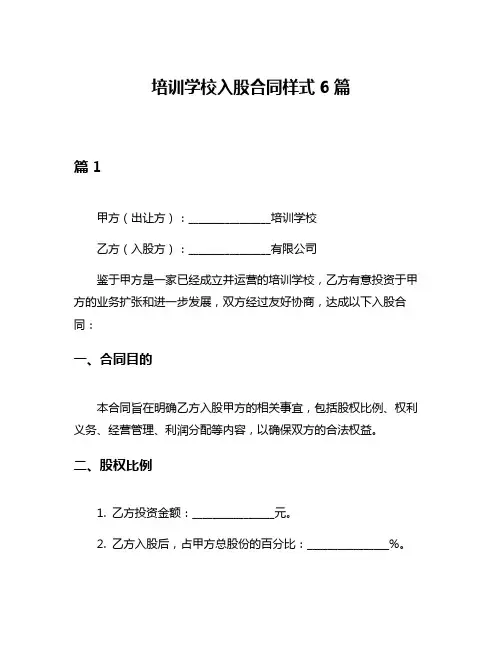 培训学校入股合同样式 6 篇

篇 1

甲方（出让方）：______________培训学校

乙方（入股方）：______________有限公司

鉴于甲方是一家已经成立并运营的培训学校，乙方有意投资于甲方的业务扩张和进一步发展，双方经过友好协商，达成以下入股合同：

一、合同目的

本合同旨在明确乙方入股甲方的相关事宜，包括股权比例、权利义务、经营管理、利润分配等内容，以确保双方的合法权益。

二、股权比例

1. 乙方投资金额：______________元。

2. 乙方入股后，占甲方总股份的百分比：______________%。